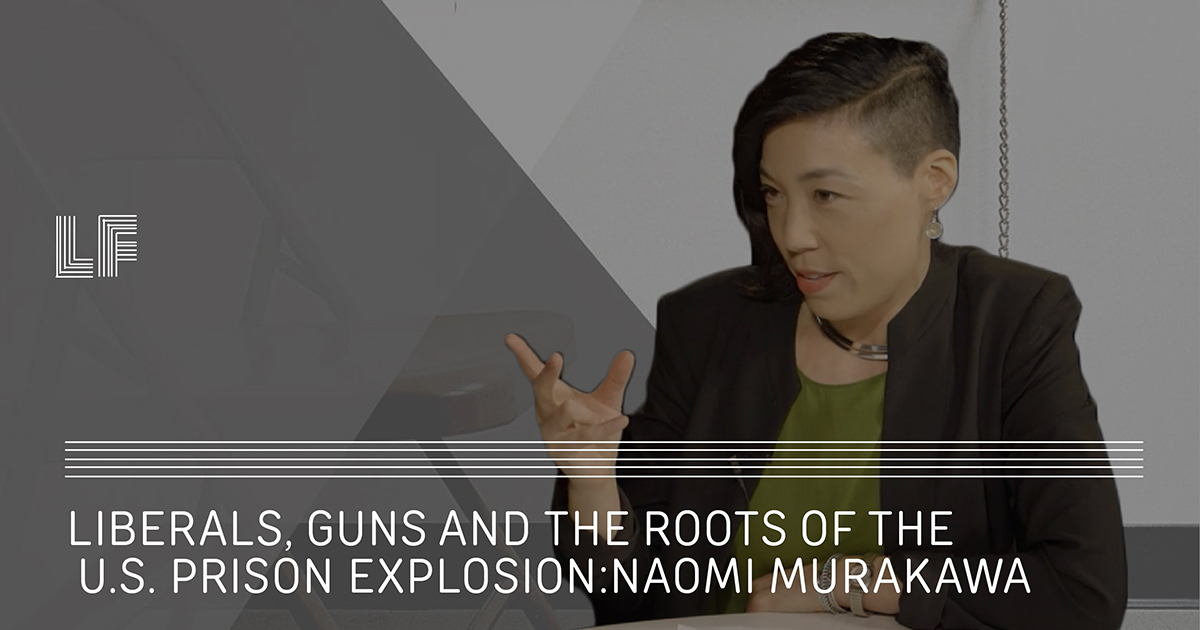 LF

LIBERALS, GUNS AND THE ROOTS OF THE U.S. PRISON EXPLOSION:NAOMI MURAKAWA